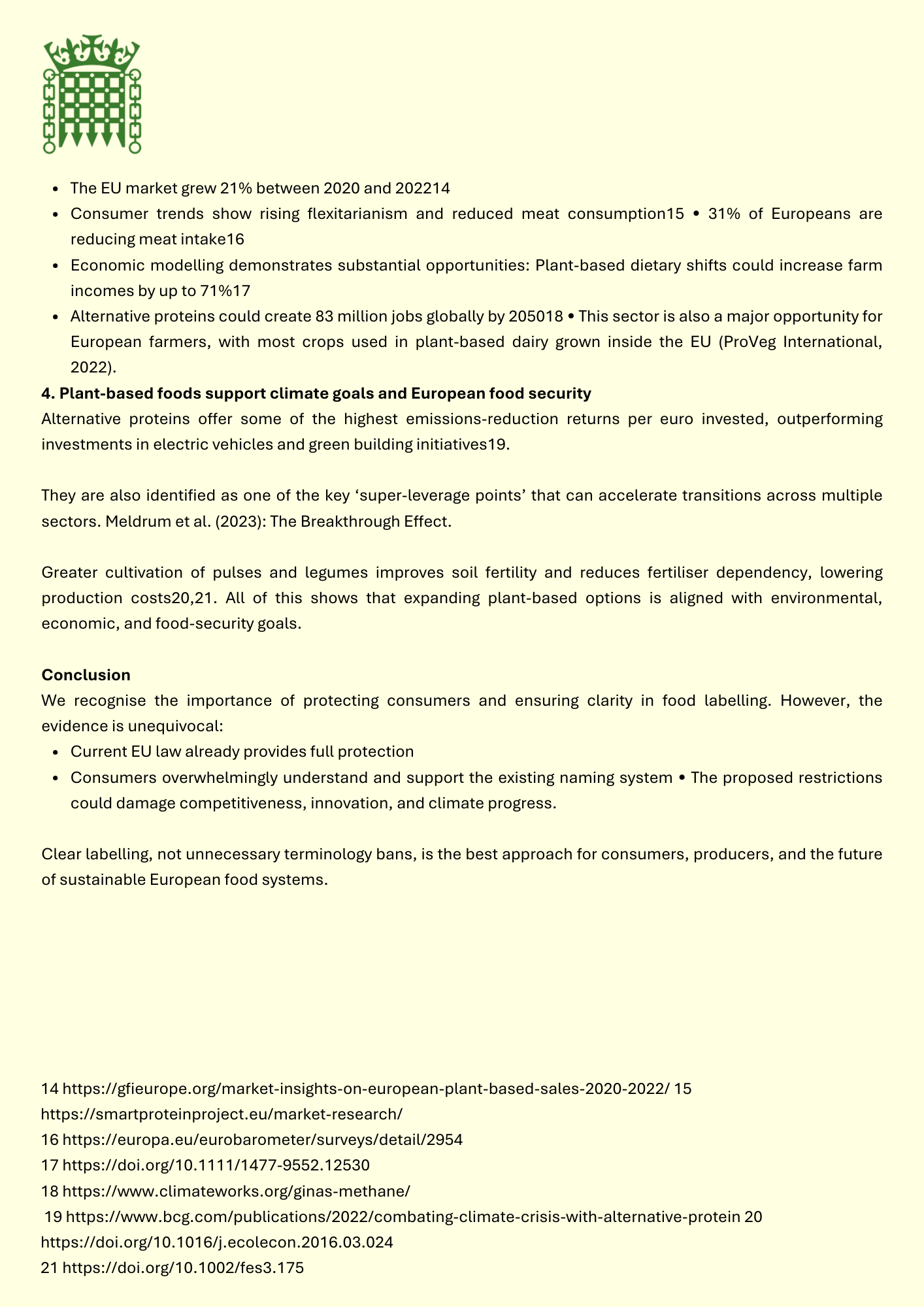 - The EU market grew 21% between 2020 and 202214
- Consumer trends show rising flexitarianism and reduced meat consumption15 • 31% of Europeans are reducing meat intake16
- Economic modelling demonstrates substantial opportunities: Plant-based dietary shifts could increase farm incomes by up to 71%17
- Alternative proteins could create 83 million jobs globally by 205018 • This sector is also a major opportunity for European farmers, with most crops used in plant-based dairy grown inside the EU (ProVeg International, 2022).

**4. Plant-based foods support climate goals and European food security**
Alternative proteins offer some of the highest emissions-reduction returns per euro invested, outperforming investments in electric vehicles and green building initiatives19.

They are also identified as one of the key ‘super-leverage points’ that can accelerate transitions across multiple sectors. Meldrum et al. (2023): The Breakthrough Effect.

Greater cultivation of pulses and legumes improves soil fertility and reduces fertiliser dependency, lowering production costs20,21. All of this shows that expanding plant-based options is aligned with environmental, economic, and food-security goals.

**Conclusion**
We recognise the importance of protecting consumers and ensuring clarity in food labelling. However, the evidence is unequivocal:
- Current EU law already provides full protection
- Consumers overwhelmingly understand and support the existing naming system • The proposed restrictions could damage competitiveness, innovation, and climate progress.

Clear labelling, not unnecessary terminology bans, is the best approach for consumers, producers, and the future of sustainable European food systems.

14 https://gfieurope.org/market-insights-on-european-plant-based-sales-2020-2022/ 15 https://smartproteinproject.eu/market-research/
16 https://europa.eu/eurobarometer/surveys/detail/2954
17 https://doi.org/10.1111/1477-9552.12530
18 https://www.climateworks.org/ginas-methane/
19 https://www.bcg.com/publications/2022/combating-climate-crisis-with-alternative-protein 20 https://doi.org/10.1016/j.ecolecon.2016.03.024
21 https://doi.org/10.1002/fes3.175